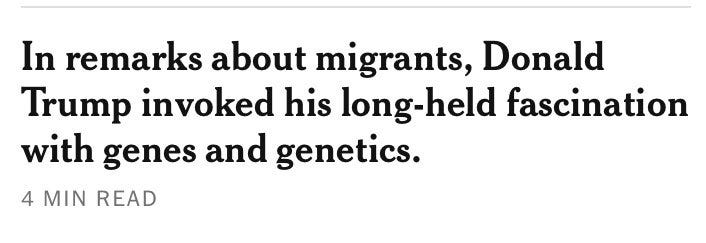 In remarks about migrants, Donald Trump invoked his long-held fascination with genes and genetics.

4 MIN READ